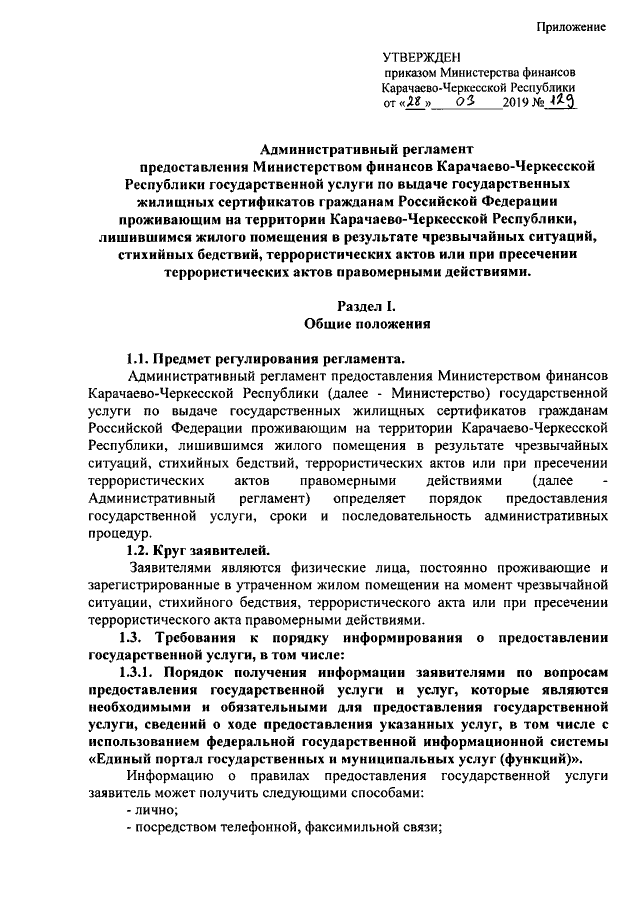 Приложение

УТВЕРЖДЕН
приказом Министерства финансов
Карачаево-Черкесской Республики
от «28» 03 2019 № 129

Административный регламент
предоставления Министерством финансов Карачаево-Черкесской Республики государственной услуги по выдаче государственных жилищных сертификатов гражданам Российской Федерации проживающим на территории Карачаево-Черкесской Республики, лишившимся жилого помещения в результате чрезвычайных ситуаций, стихийных бедствий, террористических актов или при пресечении террористических актов правомерными действиями.

Раздел I.
Общие положения

1.1. Предмет регулирования регламента.
Административный регламент предоставления Министерством финансов Карачаево-Черкесской Республики (далее - Министерство) государственной услуги по выдаче государственных жилищных сертификатов гражданам Российской Федерации проживающим на территории Карачаево-Черкесской Республики, лишившимся жилого помещения в результате чрезвычайных ситуаций, стихийных бедствий, террористических актов или при пресечении террористических актов правомерными действиями (далее - Административный регламент) определяет порядок предоставления государственной услуги, сроки и последовательность административных процедур.
1.2. Круг заявителей.
Заявителями являются физические лица, постоянно проживающие и зарегистрированные в утраченном жилом помещении на момент чрезвычайной ситуации, стихийного бедствия, террористического акта или при пресечении террористического акта правомерными действиями.
1.3. Требования к порядку информирования о предоставлении государственной услуги, в том числе:
1.3.1. Порядок получения информации заявителями по вопросам предоставления государственной услуги и услуг, которые являются необходимыми и обязательными для предоставления государственной услуги, сведений о ходе предоставления указанных услуг, в том числе с использованием федеральной государственной информационной системы «Единый портал государственных и муниципальных услуг (функций)».
Информацию о правилах предоставления государственной услуги заявитель может получить следующими способами:
- лично;
- посредством телефонной, факсимильной связи;